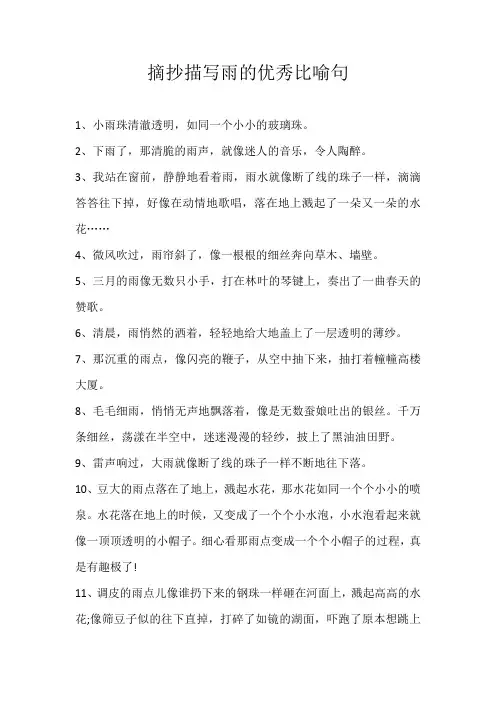 摘抄描写雨的优秀比喻句

1、小雨珠清澈透明，如同一个小小的玻璃珠。

2、下雨了，那清脆的雨声，就像迷人的音乐，令人陶醉。

3、我站在窗前，静静地看着雨，雨水就像断了线的珠子一样，滴滴答答往下掉，好像在动情地歌唱，落在地上溅起了一朵又一朵的水花……

4、微风吹过，雨帘斜了，像一根根的细丝奔向草木、墙壁。

5、三月的雨像无数只小手，打在林叶的琴键上，奏出了一曲春天的赞歌。

6、清晨，雨悄然的洒着，轻轻地给大地盖上了一层透明的薄纱。

7、那沉重的雨点，像闪亮的鞭子，从空中抽下来，抽打着幢幢高楼大厦。

8、毛毛细雨，悄悄无声地飘落着，像是无数蚕娘吐出的银丝。千万条细丝，荡漾在半空中，迷迷漫漫的轻纱，披上了黑油油田野。

9、雷声响过，大雨就像断了线的珠子一样不断地往下落。

10、豆大的雨点落在了地上，溅起水花，那水花如同一个个小小的喷泉。水花落在地上的时候，又变成了一个个小水泡，小水泡看起来就像一顶顶透明的小帽子。细心看那雨点变成一个个小帽子的过程，真是有趣极了!

11、调皮的雨点儿像谁扔下来的钢珠一样砸在河面上，溅起高高的水花;像筛豆子似的往下直掉，打碎了如镜的湖面，吓跑了原本想跳上